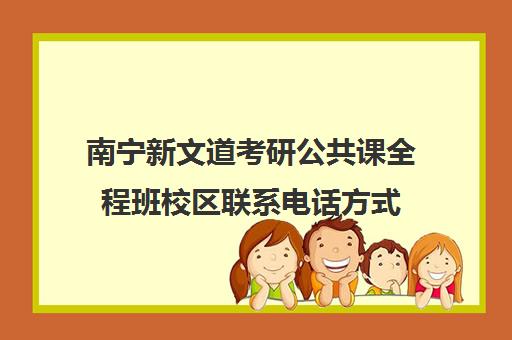 南宁新文道考研公共课全程班校区联系电话方式